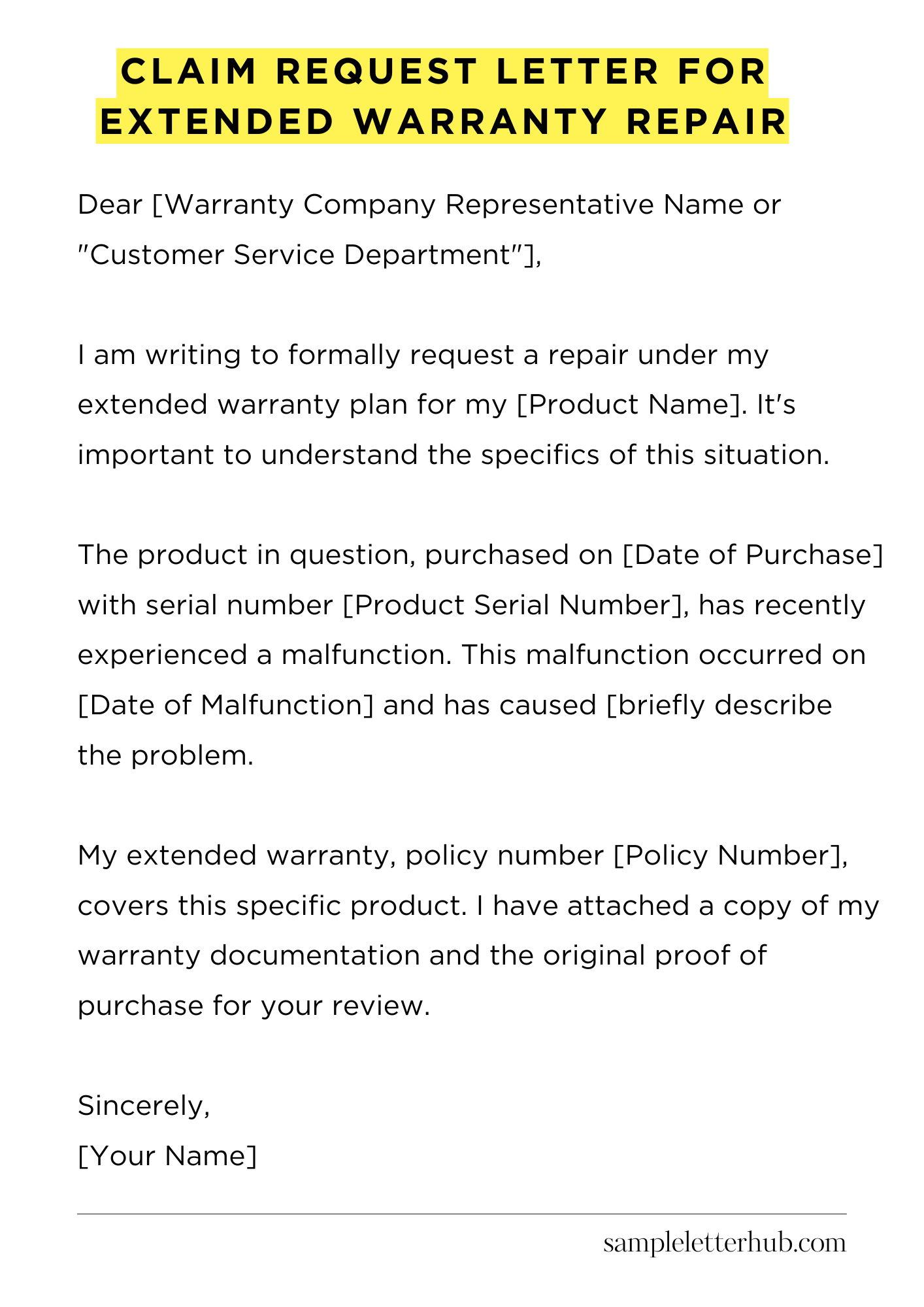 CLAIM REQUEST LETTER FOR EXTENDED WARRANTY REPAIR

Dear [Warranty Company Representative Name or "Customer Service Department"],

I am writing to formally request a repair under my extended warranty plan for my [Product Name]. It's important to understand the specifics of this situation.

The product in question, purchased on [Date of Purchase] with serial number [Product Serial Number], has recently experienced a malfunction. This malfunction occurred on [Date of Malfunction] and has caused [briefly describe the problem.

My extended warranty, policy number [Policy Number], covers this specific product. I have attached a copy of my warranty documentation and the original proof of purchase for your review.

Sincerely,
[Your Name]

sampleletterhub.com